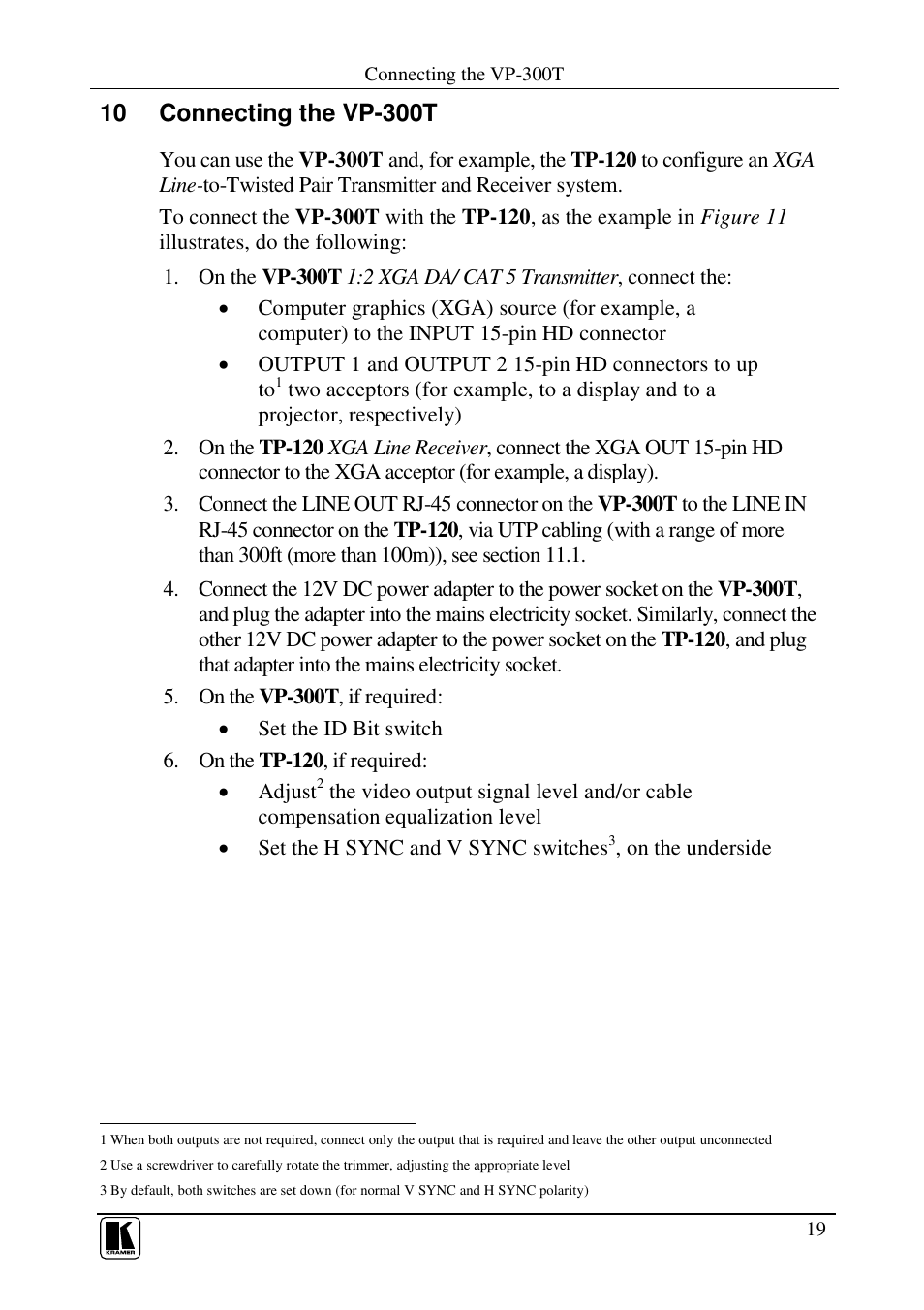 Connecting the VP-300T

10 Connecting the VP-300T

You can use the VP-300T and, for example, the TP-120 to configure an XGA Line-to-Twisted Pair Transmitter and Receiver system.

To connect the VP-300T with the TP-120, as the example in Figure 11 illustrates, do the following:

1. On the VP-300T 1:2 XGA DA/ CAT 5 Transmitter, connect the:
 • Computer graphics (XGA) source (for example, a computer) to the INPUT 15-pin HD connector
 • OUTPUT 1 and OUTPUT 2 15-pin HD connectors to up to$^1$ two acceptors (for example, to a display and to a projector, respectively)

2. On the TP-120 XGA Line Receiver, connect the XGA OUT 15-pin HD connector to the XGA acceptor (for example, a display).

3. Connect the LINE OUT RJ-45 connector on the VP-300T to the LINE IN RJ-45 connector on the TP-120, via UTP cabling (with a range of more than 300ft (more than 100m)), see section 11.1.

4. Connect the 12V DC power adapter to the power socket on the VP-300T, and plug the adapter into the mains electricity socket. Similarly, connect the other 12V DC power adapter to the power socket on the TP-120, and plug that adapter into the mains electricity socket.

5. On the VP-300T, if required:
 • Set the ID Bit switch

6. On the TP-120, if required:
 • Adjust$^2$ the video output signal level and/or cable compensation equalization level
 • Set the H SYNC and V SYNC switches$^3$, on the underside

1 When both outputs are not required, connect only the output that is required and leave the other output unconnected

2 Use a screwdriver to carefully rotate the trimmer, adjusting the appropriate level

3 By default, both switches are set down (for normal V SYNC and H SYNC polarity)

KRAMER

19